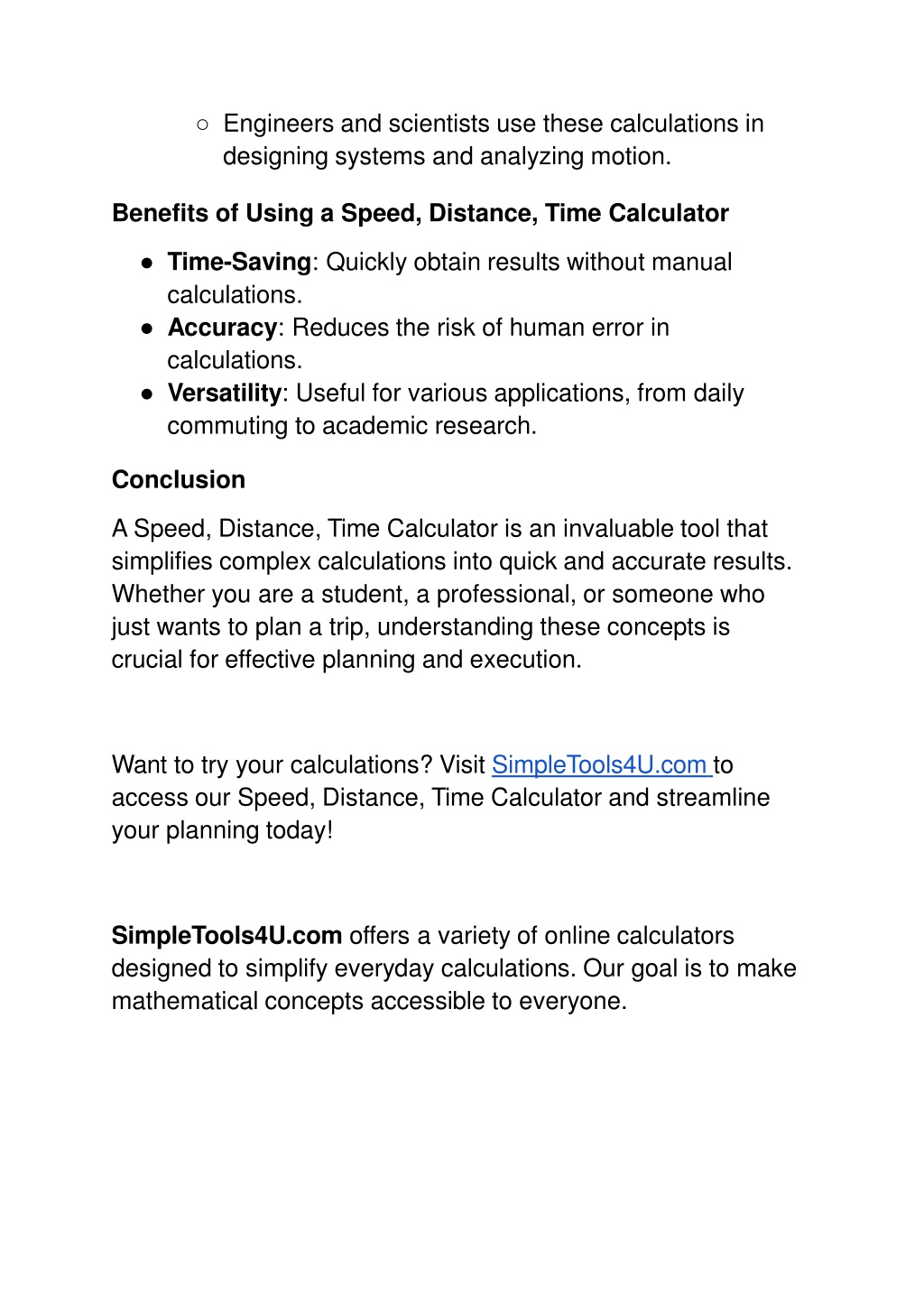 ○ Engineers and scientists use these calculations in designing systems and analyzing motion.

Benefits of Using a Speed, Distance, Time Calculator

● Time-Saving: Quickly obtain results without manual calculations.
● Accuracy: Reduces the risk of human error in calculations.
● Versatility: Useful for various applications, from daily commuting to academic research.

Conclusion

A Speed, Distance, Time Calculator is an invaluable tool that simplifies complex calculations into quick and accurate results. Whether you are a student, a professional, or someone who just wants to plan a trip, understanding these concepts is crucial for effective planning and execution.

Want to try your calculations? Visit SimpleTools4U.com to access our Speed, Distance, Time Calculator and streamline your planning today!

SimpleTools4U.com offers a variety of online calculators designed to simplify everyday calculations. Our goal is to make mathematical concepts accessible to everyone.